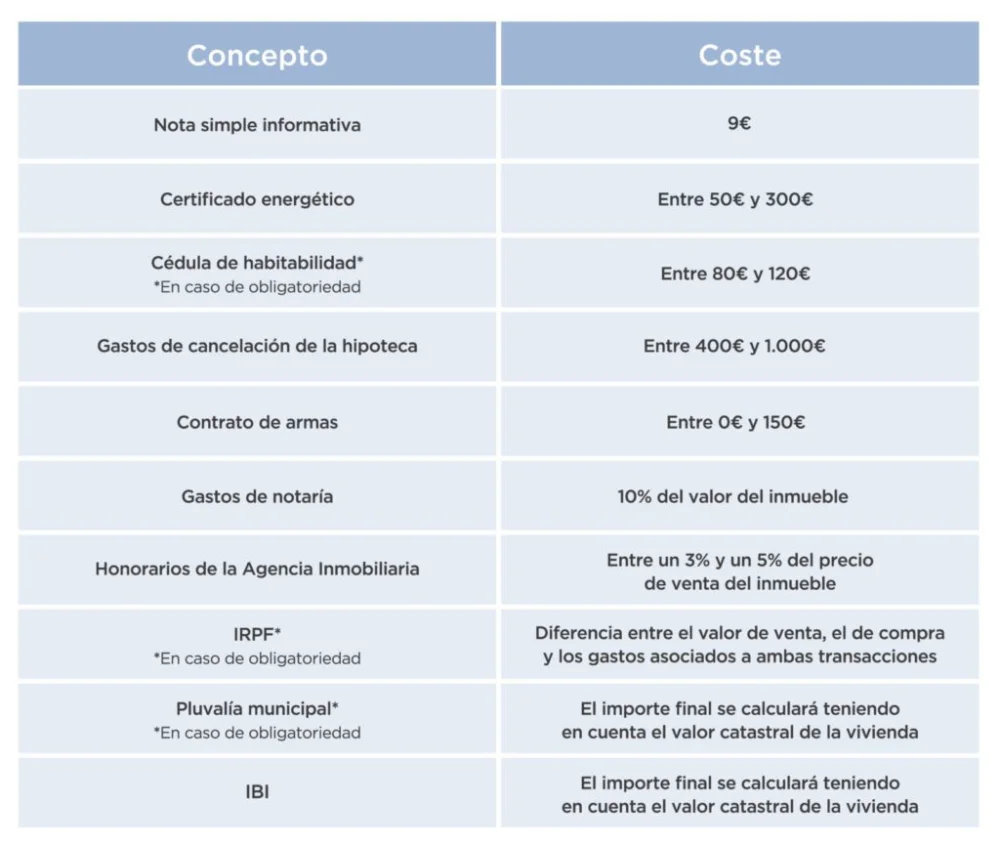 | Concepto | Coste |
|---|---|
| Nota simple informativa | 9€ |
| Certificado energético | Entre 50€ y 300€ |
| Cédula de habitabilidad* *En caso de obligatoriedad | Entre 80€ y 120€ |
| Gastos de cancelación de la hipoteca | Entre 400€ y 1.000€ |
| Contrato de armas | Entre 0€ y 150€ |
| Gastos de notaría | 10% del valor del inmueble |
| Honorarios de la Agencia Inmobiliaria | Entre un 3% y un 5% del precio de venta del inmueble |
| IRPF* *En caso de obligatoriedad | Diferencia entre el valor de venta, el de compra y los gastos asociados a ambas transacciones |
| Pluvalía municipal* *En caso de obligatoriedad | El importe final se calculará teniendo en cuenta el valor catastral de la vivienda |
| IBI | El importe final se calculará teniendo en cuenta el valor catastral de la vivienda |